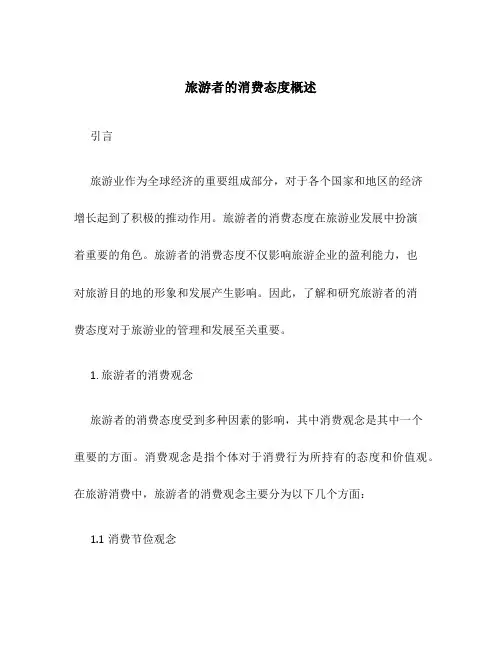 旅游者的消费态度概述

引言

旅游业作为全球经济的重要组成部分，对于各个国家和地区的经济增长起到了积极的推动作用。旅游者的消费态度在旅游业发展中扮演着重要的角色。旅游者的消费态度不仅影响旅游企业的盈利能力，也对旅游目的地的形象和发展产生影响。因此，了解和研究旅游者的消费态度对于旅游业的管理和发展至关重要。

1. 旅游者的消费观念

旅游者的消费态度受到多种因素的影响，其中消费观念是其中一个重要的方面。消费观念是指个体对于消费行为所持有的态度和价值观。在旅游消费中，旅游者的消费观念主要分为以下几个方面：

1.1 消费节俭观念